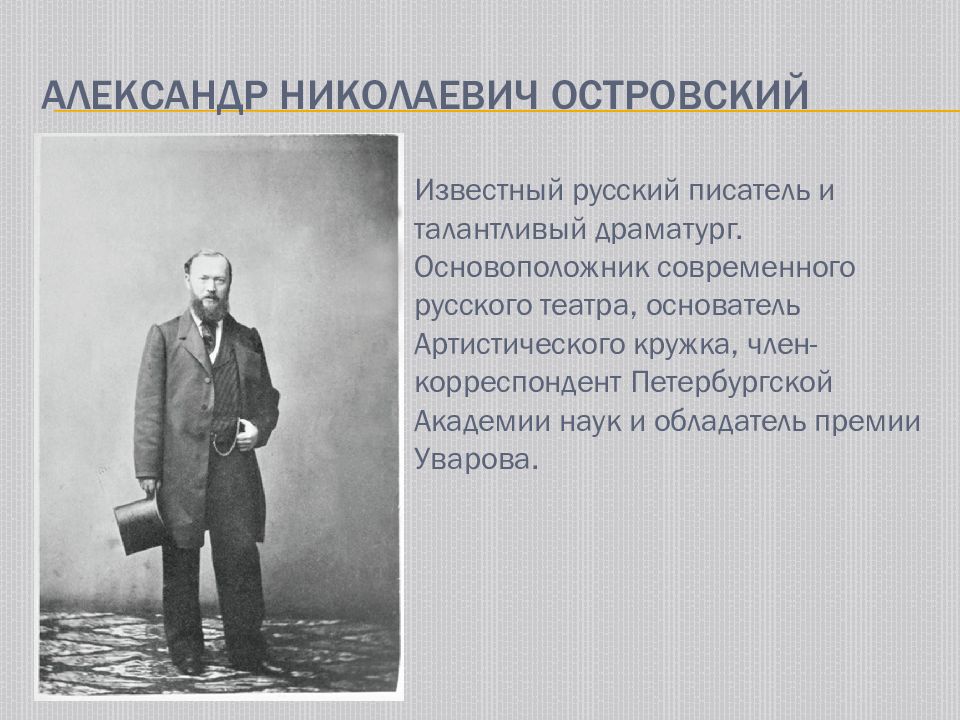 АЛЕКСАНДР НИКОЛАЕВИЧ ОСТРОВСКИЙ

Известный русский писатель и талантливый драматург. Основоположник современного русского театра, основатель Артистического кружка, член-корреспондент Петербургской Академии наук и обладатель премии Уварова.